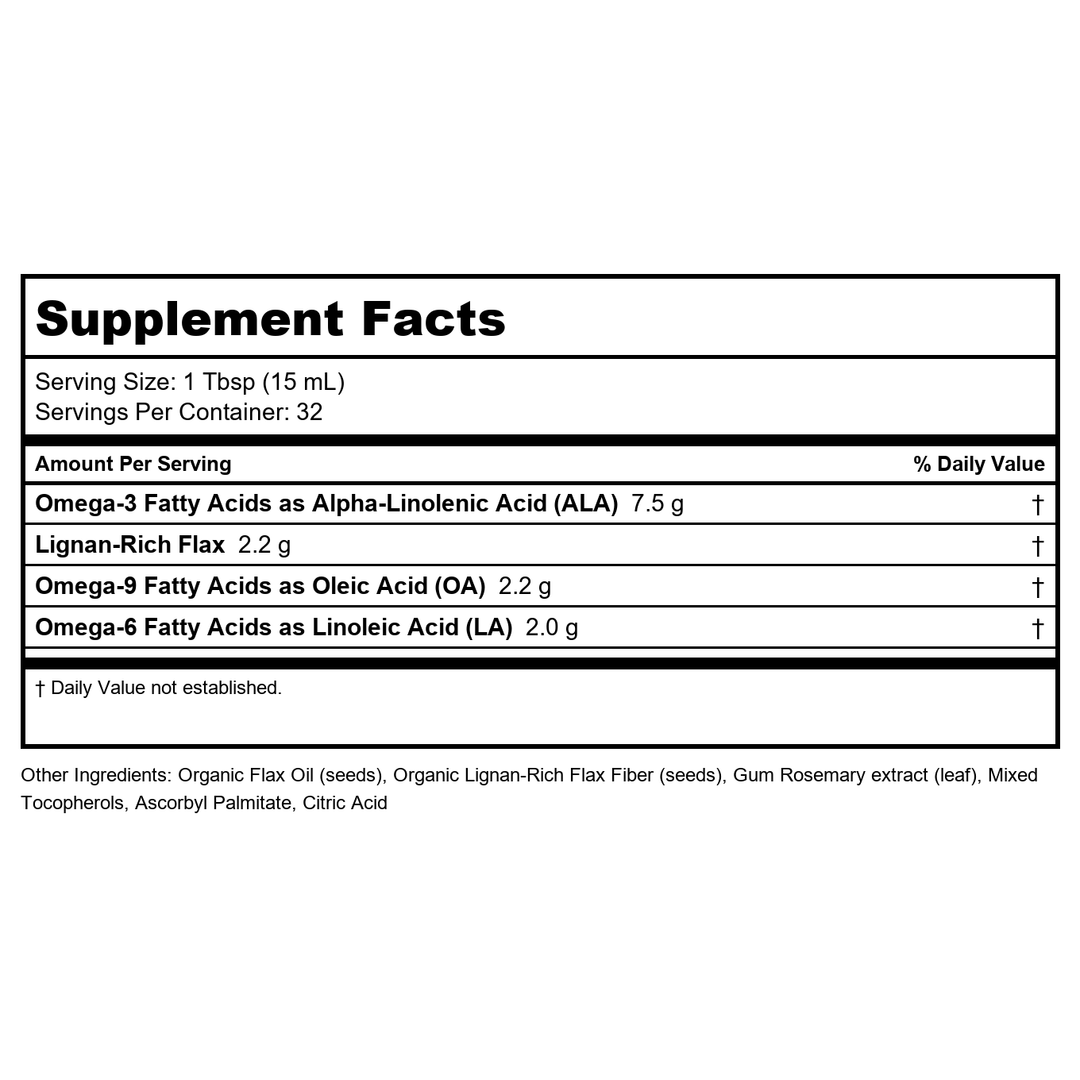 Supplement Facts

Serving Size: 1 Tbsp (15 mL)
Servings Per Container: 32

| Amount Per Serving | % Daily Value |
|---|---|
| Omega-3 Fatty Acids as Alpha-Linolenic Acid (ALA) 7.5 g | † |
| Lignan-Rich Flax 2.2 g | † |
| Omega-9 Fatty Acids as Oleic Acid (OA) 2.2 g | † |
| Omega-6 Fatty Acids as Linoleic Acid (LA) 2.0 g | † |

† Daily Value not established.

Other Ingredients: Organic Flax Oil (seeds), Organic Lignan-Rich Flax Fiber (seeds), Gum Rosemary extract (leaf), Mixed Tocopherols, Ascorbyl Palmitate, Citric Acid